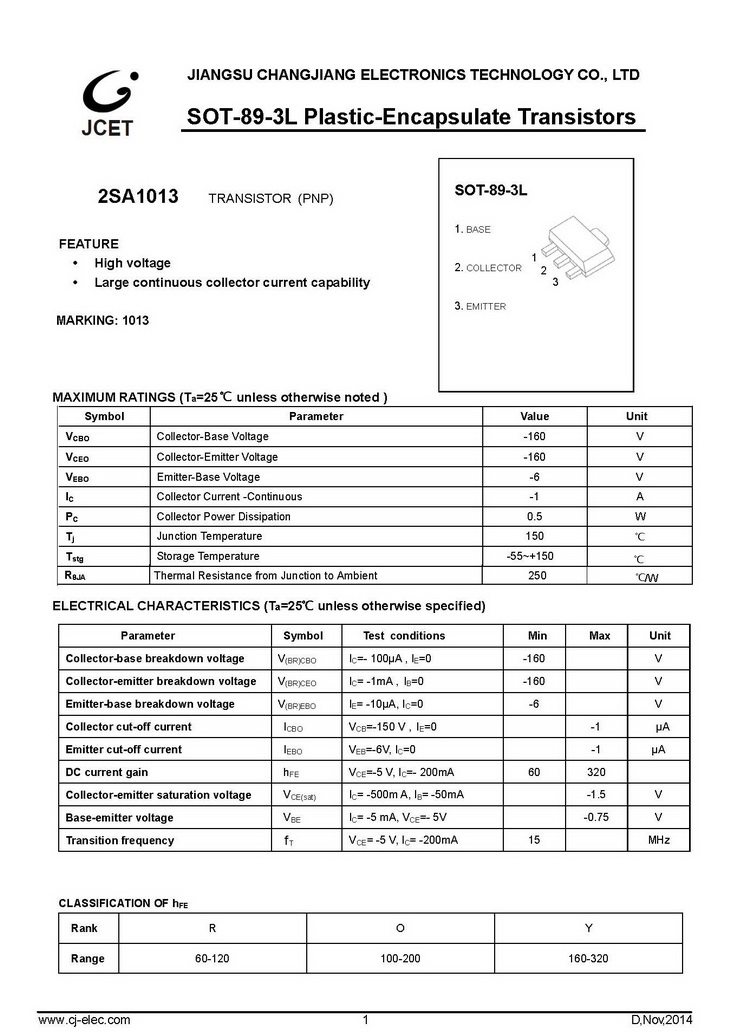 JCET

JIANGSU CHANGJIANG ELECTRONICS TECHNOLOGY CO., LTD

SOT-89-3L Plastic-Encapsulate Transistors

2SA1013 TRANSISTOR (PNP)

FEATURE
• High voltage
• Large continuous collector current capability

MARKING: 1013

SOT-89-3L

1. BASE

2. COLLECTOR

3. EMITTER

1
2
3

MAXIMUM RATINGS ($T_a$=25℃ unless otherwise noted )

| Symbol | Parameter | Value | Unit |
|---|---|---|---|
| $V_{CBO}$ | Collector-Base Voltage | -160 | V |
| $V_{CEO}$ | Collector-Emitter Voltage | -160 | V |
| $V_{EBO}$ | Emitter-Base Voltage | -6 | V |
| $I_C$ | Collector Current -Continuous | -1 | A |
| $P_C$ | Collector Power Dissipation | 0.5 | W |
| $T_j$ | Junction Temperature | 150 | ℃ |
| $T_{stg}$ | Storage Temperature | -55~+150 | ℃ |
| $R_{\theta JA}$ | Thermal Resistance from Junction to Ambient | 250 | ℃/W |

ELECTRICAL CHARACTERISTICS ($T_a$=25℃ unless otherwise specified)

| Parameter | Symbol | Test conditions | Min | Max | Unit |
|---|---|---|---|---|---|
| Collector-base breakdown voltage | $V_{(BR)CBO}$ | $I_C$=- 100μA , $I_E$=0 | -160 | | V |
| Collector-emitter breakdown voltage | $V_{(BR)CEO}$ | $I_C$= -1mA , $I_B$=0 | -160 | | V |
| Emitter-base breakdown voltage | $V_{(BR)EBO}$ | $I_E$= -10μA, $I_C$=0 | -6 | | V |
| Collector cut-off current | $I_{CBO}$ | $V_{CB}$=-150 V , $I_E$=0 | | -1 | μA |
| Emitter cut-off current | $I_{EBO}$ | $V_{EB}$=-6V, $I_C$=0 | | -1 | μA |
| DC current gain | $h_{FE}$ | $V_{CE}$=-5 V, $I_C$=- 200mA | 60 | 320 | |
| Collector-emitter saturation voltage | $V_{CE(sat)}$ | $I_C$= -500m A, $I_B$= -50mA | | -1.5 | V |
| Base-emitter voltage | $V_{BE}$ | $I_C$= -5 mA, $V_{CE}$=- 5V | | -0.75 | V |
| Transition frequency | $f_T$ | $V_{CE}$= -5 V, $I_C$= -200mA | 15 | | MHz |

CLASSIFICATION OF $h_{FE}$

| Rank | R | O | Y |
|---|---|---|---|
| Range | 60-120 | 100-200 | 160-320 |

www.cj-elec.com 1 D,Nov,2014